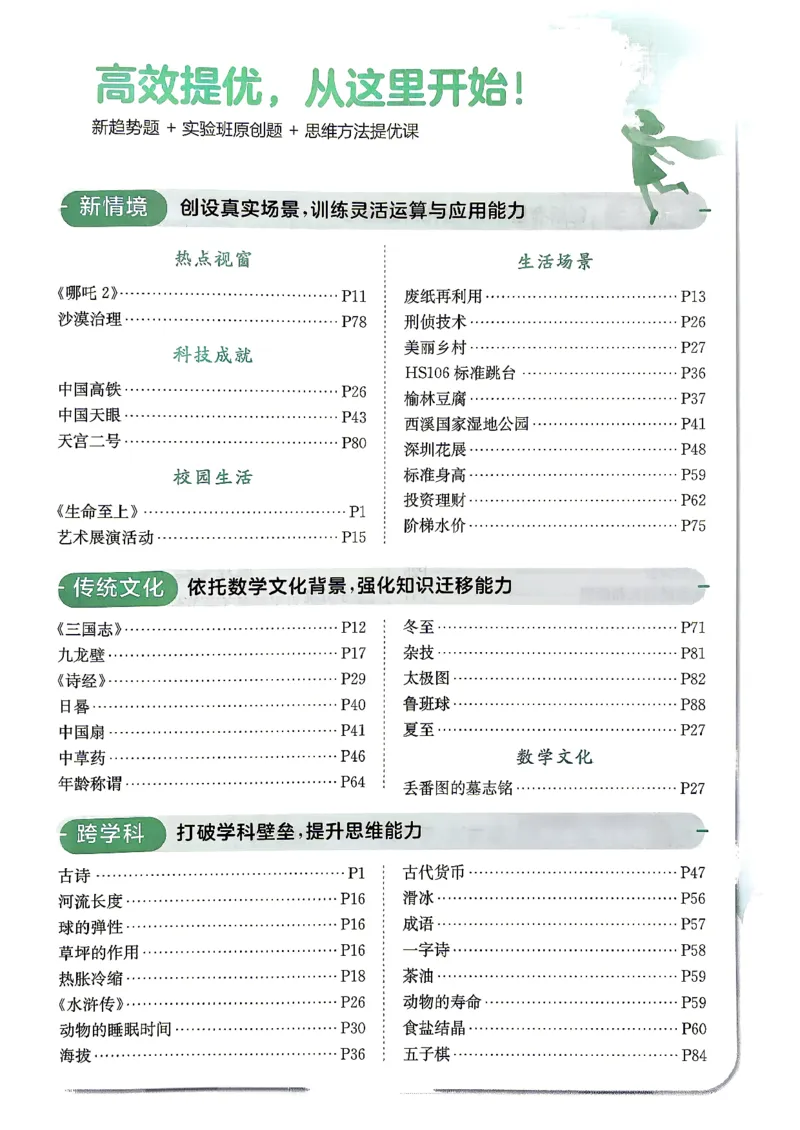 高效提优，从这里开始！

新趋势题 + 实验班原创题 + 思维方法提优课

新情境 创设真实场景，训练灵活运算与应用能力

热点视窗

《哪吒2》 P11
沙漠治理 P78

科技成就

中国高铁 P26
中国天眼 P43
天宫二号 P80

校园生活

《生命至上》 P1
艺术展演活动 P15

生活场景

废纸再利用 P13
刑侦技术 P26
美丽乡村 P27
HS106标准跳台 P36
榆林豆腐 P37
西溪国家湿地公园 P41
深圳花展 P48
标准身高 P59
投资理财 P62
阶梯水价 P75

传统文化 依托数学文化背景，强化知识迁移能力

《三国志》 P12
九龙壁 P17
《诗经》 P29
日晷 P40
中国扇 P41
中草药 P46
年龄称谓 P64

冬至 P71
杂技 P81
太极图 P82
鲁班球 P88
夏至 P27

数学文化

丢番图的墓志铭 P27

跨学科 打破学科壁垒，提升思维能力

古诗 P1
河流长度 P16
球的弹性 P16
草坪的作用 P16
热胀冷缩 P18
《水浒传》 P26
动物的睡眠时间 P30
海拔 P36

古代货币 P47
滑冰 P56
成语 P57
一字诗 P58
茶油 P59
动物的寿命 P59
食盐结晶 P60
五子棋 P84